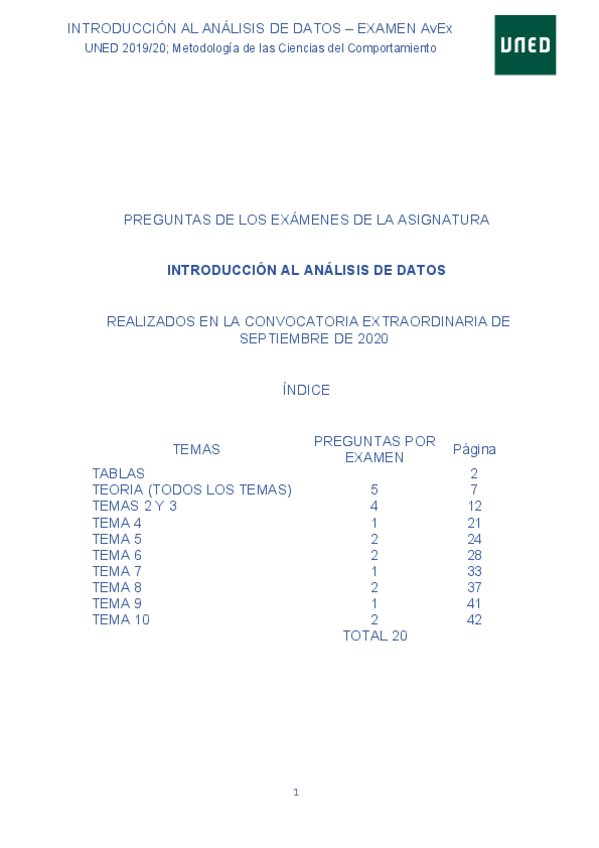 INTRODUCCIÓN AL ANÁLISIS DE DATOS – EXAMEN AvEx
UNED 2019/20; Metodología de las Ciencias del Comportamiento

UNED

PREGUNTAS DE LOS EXÁMENES DE LA ASIGNATURA

INTRODUCCIÓN AL ANÁLISIS DE DATOS

REALIZADOS EN LA CONVOCATORIA EXTRAORDINARIA DE SEPTIEMBRE DE 2020

ÍNDICE

| TEMAS | PREGUNTAS POR EXAMEN | Página |
|---|---|---|
| TABLAS | | 2 |
| TEORIA (TODOS LOS TEMAS) | 5 | 7 |
| TEMAS 2 Y 3 | 4 | 12 |
| TEMA 4 | 1 | 21 |
| TEMA 5 | 2 | 24 |
| TEMA 6 | 2 | 28 |
| TEMA 7 | 1 | 33 |
| TEMA 8 | 2 | 37 |
| TEMA 9 | 1 | 41 |
| TEMA 10 | 2 | 42 |
| | TOTAL 20 | |

1